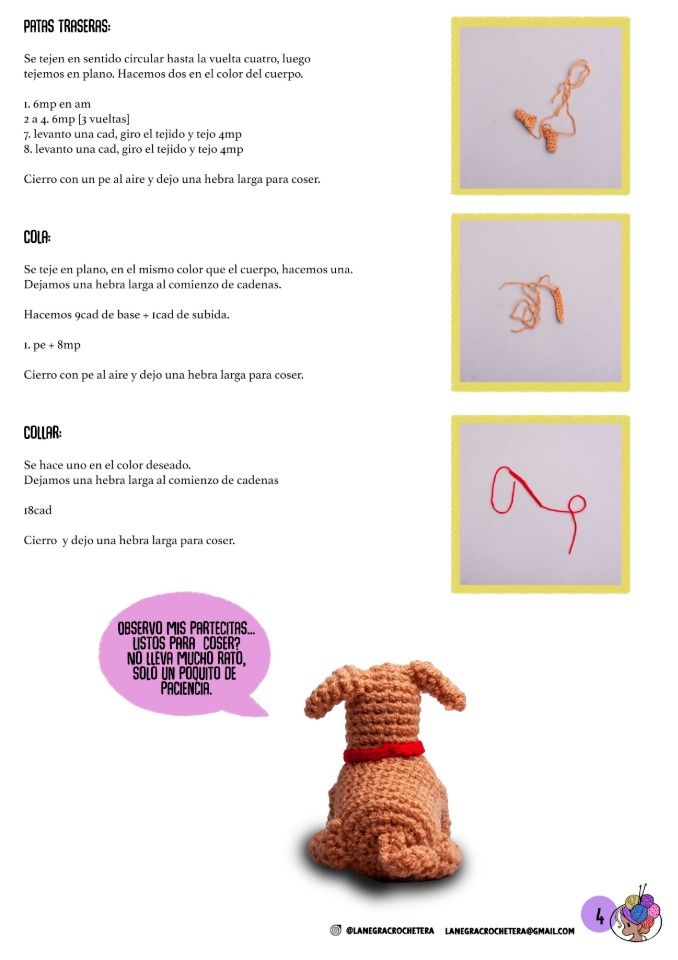 PATAS TRASERAS:

Se tejen en sentido circular hasta la vuelta cuatro, luego tejemos en plano. Hacemos dos en el color del cuerpo.

1. 6mp en am
2 a 4. 6mp [3 vueltas]
7. levanto una cad, giro el tejido y tejo 4mp
8. levanto una cad, giro el tejido y tejo 4mp

Cierro con un pe al aire y dejo una hebra larga para coser.

COLA:

Se teje en plano, en el mismo color que el cuerpo, hacemos una. Dejamos una hebra larga al comienzo de cadenas.

Hacemos 9cad de base + 1cad de subida.

1. pe + 8mp

Cierro con pe al aire y dejo una hebra larga para coser.

COLLAR:

Se hace uno en el color deseado.
Dejamos una hebra larga al comienzo de cadenas

18cad

Cierro y dejo una hebra larga para coser.

OBSERVO MIS PARTECITAS... LISTOS PARA COSER? NO LLEVA MUCHO RATO, SOLO UN POQUITO DE PACIENCIA.

@LANEGRACROCHETERA LANEGRACROCHETERA@GMAIL.COM

4